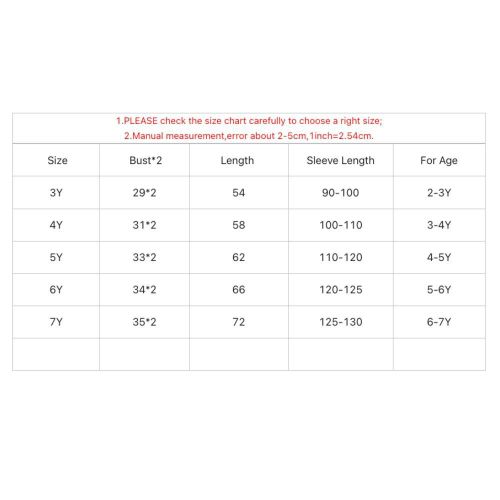 1.PLEASE check the size chart carefully to choose a right size;
2.Manual measurement,error about 2-5cm,1inch=2.54cm.

| Size | Bust*2 | Length | Sleeve Length | For Age |
|---|---|---|---|---|
| 3Y | 29*2 | 54 | 90-100 | 2-3Y |
| 4Y | 31*2 | 58 | 100-110 | 3-4Y |
| 5Y | 33*2 | 62 | 110-120 | 4-5Y |
| 6Y | 34*2 | 66 | 120-125 | 5-6Y |
| 7Y | 35*2 | 72 | 125-130 | 6-7Y |
| | | | | |